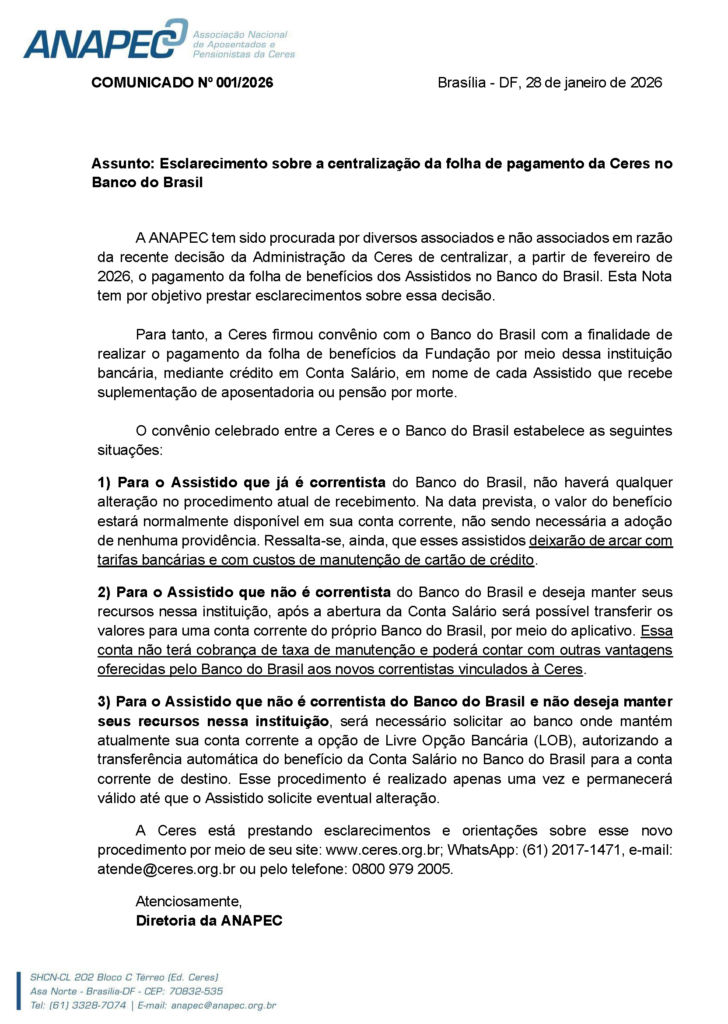 ANAPEC Associação Nacional de Aposentados e Pensionistas da Ceres

COMUNICADO Nº 001/2026

Brasília - DF, 28 de janeiro de 2026

Assunto: Esclarecimento sobre a centralização da folha de pagamento da Ceres no Banco do Brasil

A ANAPEC tem sido procurada por diversos associados e não associados em razão da recente decisão da Administração da Ceres de centralizar, a partir de fevereiro de 2026, o pagamento da folha de benefícios dos Assistidos no Banco do Brasil. Esta Nota tem por objetivo prestar esclarecimentos sobre essa decisão.

Para tanto, a Ceres firmou convênio com o Banco do Brasil com a finalidade de realizar o pagamento da folha de benefícios da Fundação por meio dessa instituição bancária, mediante crédito em Conta Salário, em nome de cada Assistido que recebe suplementação de aposentadoria ou pensão por morte.

O convênio celebrado entre a Ceres e o Banco do Brasil estabelece as seguintes situações:

1) Para o Assistido que já é correntista do Banco do Brasil, não haverá qualquer alteração no procedimento atual de recebimento. Na data prevista, o valor do benefício estará normalmente disponível em sua conta corrente, não sendo necessária a adoção de nenhuma providência. Ressalta-se, ainda, que esses assistidos deixarão de arcar com tarifas bancárias e com custos de manutenção de cartão de crédito.

2) Para o Assistido que não é correntista do Banco do Brasil e deseja manter seus recursos nessa instituição, após a abertura da Conta Salário será possível transferir os valores para uma conta corrente do próprio Banco do Brasil, por meio do aplicativo. Essa conta não terá cobrança de taxa de manutenção e poderá contar com outras vantagens oferecidas pelo Banco do Brasil aos novos correntistas vinculados à Ceres.

3) Para o Assistido que não é correntista do Banco do Brasil e não deseja manter seus recursos nessa instituição, será necessário solicitar ao banco onde mantém atualmente sua conta corrente a opção de Livre Opção Bancária (LOB), autorizando a transferência automática do benefício da Conta Salário no Banco do Brasil para a conta corrente de destino. Esse procedimento é realizado apenas uma vez e permanecerá válido até que o Assistido solicite eventual alteração.

A Ceres está prestando esclarecimentos e orientações sobre esse novo procedimento por meio de seu site: www.ceres.org.br; WhatsApp: (61) 2017-1471, e-mail: atende@ceres.org.br ou pelo telefone: 0800 979 2005.

Atenciosamente,
Diretoria da ANAPEC

SHCN-CL 202 Bloco C Térreo (Ed. Ceres)
Asa Norte - Brasília-DF - CEP: 70832-535
Tel: (61) 3328-7074 | E-mail: anapec@anapec.org.br